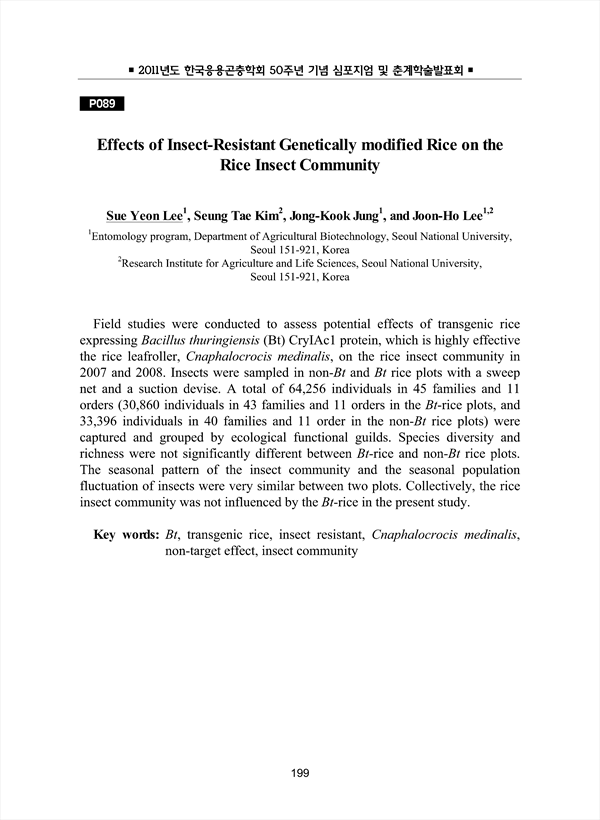 ■ 2011년도 한국응용곤충학회 50주년 기념 심포지엄 및 춘계학술발표회 ■

P089

Effects of Insect-Resistant Genetically modified Rice on the Rice Insect Community

Sue Yeon Lee$^1$, Seung Tae Kim$^2$, Jong-Kook Jung$^1$, and Joon-Ho Lee$^{1,2}$

$^1$Entomology program, Department of Agricultural Biotechnology, Seoul National University, Seoul 151-921, Korea
$^2$Research Institute for Agriculture and Life Sciences, Seoul National University, Seoul 151-921, Korea

Field studies were conducted to assess potential effects of transgenic rice expressing Bacillus thuringiensis (Bt) CryIAc1 protein, which is highly effective the rice leafroller, Cnaphalocrocis medinalis, on the rice insect community in 2007 and 2008. Insects were sampled in non-Bt and Bt rice plots with a sweep net and a suction devise. A total of 64,256 individuals in 45 families and 11 orders (30,860 individuals in 43 families and 11 orders in the Bt-rice plots, and 33,396 individuals in 40 families and 11 order in the non-Bt rice plots) were captured and grouped by ecological functional guilds. Species diversity and richness were not significantly different between Bt-rice and non-Bt rice plots. The seasonal pattern of the insect community and the seasonal population fluctuation of insects were very similar between two plots. Collectively, the rice insect community was not influenced by the Bt-rice in the present study.

Key words: Bt, transgenic rice, insect resistant, Cnaphalocrocis medinalis, non-target effect, insect community

199